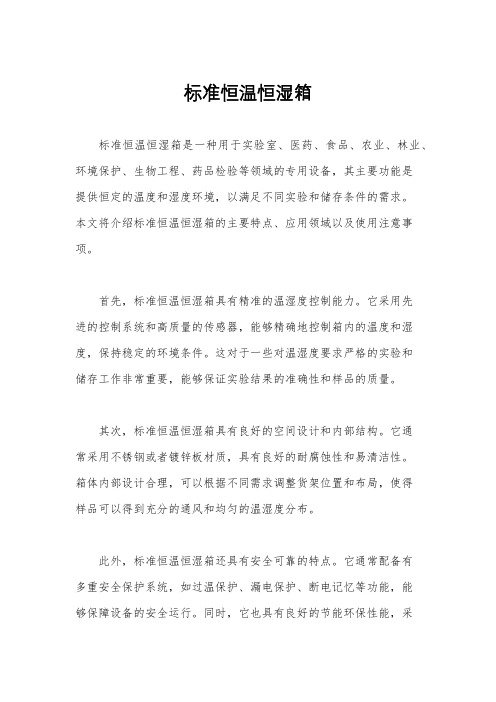 标准恒温恒湿箱

标准恒温恒湿箱是一种用于实验室、医药、食品、农业、林业、环境保护、生物工程、药品检验等领域的专用设备，其主要功能是提供恒定的温度和湿度环境，以满足不同实验和储存条件的需求。本文将介绍标准恒温恒湿箱的主要特点、应用领域以及使用注意事项。

首先，标准恒温恒湿箱具有精准的温湿度控制能力。它采用先进的控制系统和高质量的传感器，能够精确地控制箱内的温度和湿度，保持稳定的环境条件。这对于一些对温湿度要求严格的实验和储存工作非常重要，能够保证实验结果的准确性和样品的质量。

其次，标准恒温恒湿箱具有良好的空间设计和内部结构。它通常采用不锈钢或者镀锌板材质，具有良好的耐腐蚀性和易清洁性。箱体内部设计合理，可以根据不同需求调整货架位置和布局，使得样品可以得到充分的通风和均匀的温湿度分布。

此外，标准恒温恒湿箱还具有安全可靠的特点。它通常配备有多重安全保护系统，如过温保护、漏电保护、断电记忆等功能，能够保障设备的安全运行。同时，它也具有良好的节能环保性能，采